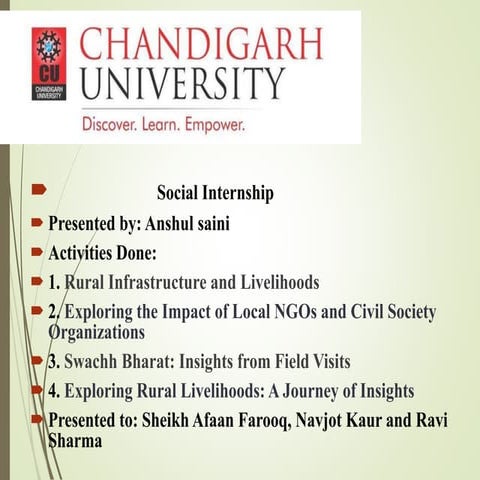 CU
CHANDIGARH UNIVERSITY

CHANDIGARH
UNIVERSITY
Discover. Learn. Empower.

Social Internship

Presented by: Anshul saini

Activities Done:

1. Rural Infrastructure and Livelihoods

2. Exploring the Impact of Local NGOs and Civil Society Organizations

3. Swachh Bharat: Insights from Field Visits

4. Exploring Rural Livelihoods: A Journey of Insights

Presented to: Sheikh Afaan Farooq, Navjot Kaur and Ravi Sharma